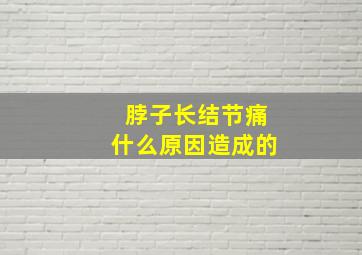 脖子长结节痛
什么原因造成的